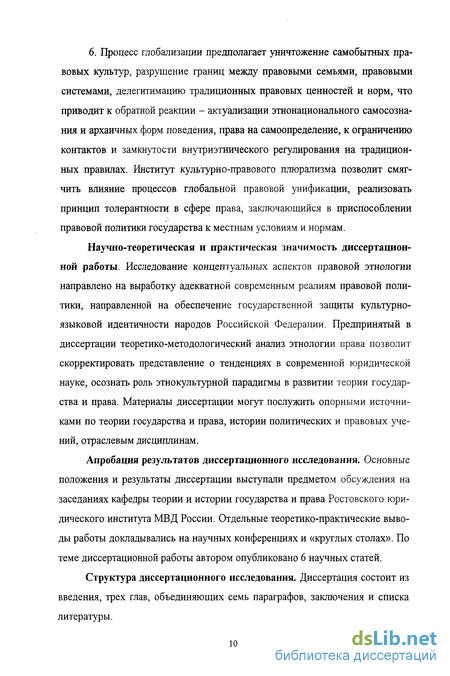 6. Процесс глобализации предполагает уничтожение самобытных правовых культур, разрушение границ между правовыми семьями, правовыми системами, делегитимацию традиционных правовых ценностей и норм, что приводит к обратной реакции – актуализации этнонационального самосознания и архаичных форм поведения, права на самоопределение, к ограничению контактов и замкнутости внутриэтнического регулирования на традиционных правилах. Институт культурно-правового плюрализма позволит смягчить влияние процессов глобальной правовой унификации, реализовать принцип толерантности в сфере права, заключающийся в приспособлении правовой политики государства к местным условиям и нормам.

Научно-теоретическая и практическая значимость диссертационной работы. Исследование концептуальных аспектов правовой этнологии направлено на выработку адекватной современным реалиям правовой политики, направленной на обеспечение государственной защиты культурно-языковой идентичности народов Российской Федерации. Предпринятый в диссертации теоретико-методологический анализ этнологии права позволит скорректировать представление о тенденциях в современной юридической науке, осознать роль этнокультурной парадигмы в развитии теории государства и права. Материалы диссертации могут послужить опорными источниками по теории государства и права, истории политических и правовых учений, отраслевым дисциплинам.

Апробация результатов диссертационного исследования. Основные положения и результаты диссертации выступали предметом обсуждения на заседаниях кафедры теории и истории государства и права Ростовского юридического института МВД России. Отдельные теоретико-практические выводы работы докладывались на научных конференциях и «круглых столах». По теме диссертационной работы автором опубликовано 6 научных статей.

Структура диссертационного исследования. Диссертация состоит из введения, трех глав, объединяющих семь параграфов, заключения и списка литературы.

10

dsLib.net
библиотека диссертаций